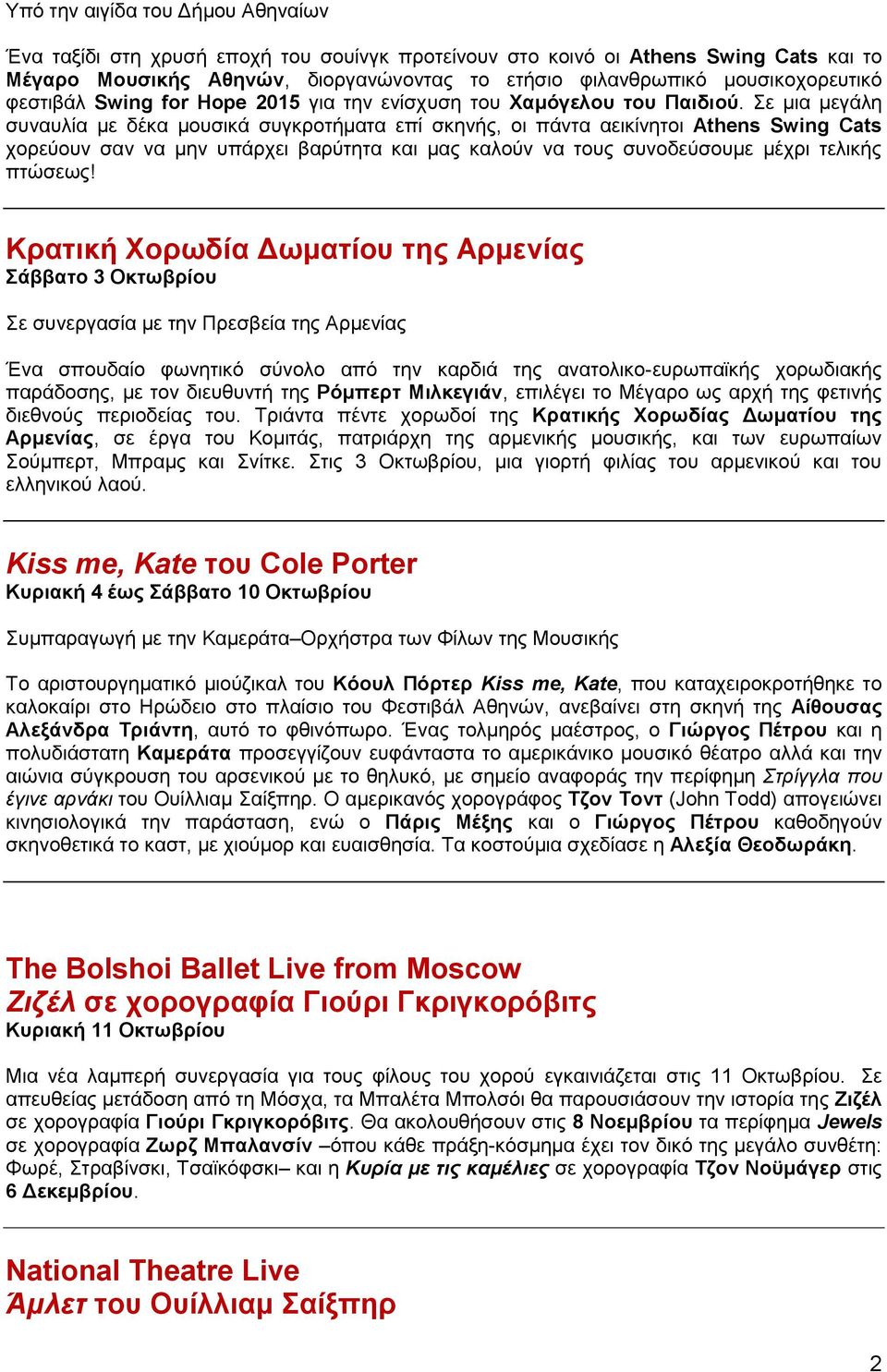 Υπό την αιγίδα του Δήμου Αθηναίων

Ένα ταξίδι στη χρυσή εποχή του σουίνγκ προτείνουν στο κοινό οι Athens Swing Cats και το Μέγαρο Μουσικής Αθηνών, διοργανώνοντας το ετήσιο φιλανθρωπικό μουσικοχορευτικό φεστιβάλ Swing for Hope 2015 για την ενίσχυση του Χαμόγελου του Παιδιού. Σε μια μεγάλη συναυλία με δέκα μουσικά συγκροτήματα επί σκηνής, οι πάντα αεικίνητοι Athens Swing Cats χορεύουν σαν να μην υπάρχει βαρύτητα και μας καλούν να τους συνοδεύσουμε μέχρι τελικής πτώσεως!

Κρατική Χορωδία Δωματίου της Αρμενίας
Σάββατο 3 Οκτωβρίου

Σε συνεργασία με την Πρεσβεία της Αρμενίας

Ένα σπουδαίο φωνητικό σύνολο από την καρδιά της ανατολικο-ευρωπαϊκής χορωδιακής παράδοσης, με τον διευθυντή της Ρόμπερτ Μιλκεγιάν, επιλέγει το Μέγαρο ως αρχή της φετινής διεθνούς περιοδείας του. Τριάντα πέντε χορωδοί της Κρατικής Χορωδίας Δωματίου της Αρμενίας, σε έργα του Κομιτάς, πατριάρχη της αρμενικής μουσικής, και των ευρωπαίων Σούμπερτ, Μπραμς και Σνίτκε. Στις 3 Οκτωβρίου, μια γιορτή φιλίας του αρμενικού και του ελληνικού λαού.

Kiss me, Kate του Cole Porter
Κυριακή 4 έως Σάββατο 10 Οκτωβρίου

Συμπαραγωγή με την Καμεράτα–Ορχήστρα των Φίλων της Μουσικής

Το αριστουργηματικό μιούζικαλ του Κόουλ Πόρτερ Kiss me, Kate, που καταχειροκροτήθηκε το καλοκαίρι στο Ηρώδειο στο πλαίσιο του Φεστιβάλ Αθηνών, ανεβαίνει στη σκηνή της Αίθουσας Αλεξάνδρα Τριάντη, αυτό το φθινόπωρο. Ένας τολμηρός μαέστρος, ο Γιώργος Πέτρου και η πολυδιάστατη Καμεράτα προσεγγίζουν ευφάνταστα το αμερικάνικο μουσικό θέατρο αλλά και την αιώνια σύγκρουση του αρσενικού με το θηλυκό, με σημείο αναφοράς την περίφημη Στρίγγλα που έγινε αρνάκι του Ουίλλιαμ Σαίξπηρ. Ο αμερικανός χορογράφος Τζον Τοντ (John Todd) απογειώνει κινησιολογικά την παράσταση, ενώ ο Πάρις Μέξης και ο Γιώργος Πέτρου καθοδηγούν σκηνοθετικά το καστ, με χιούμορ και ευαισθησία. Τα κοστούμια σχεδίασε η Αλεξία Θεοδωράκη.

The Bolshoi Ballet Live from Moscow
Ζιζέλ σε χορογραφία Γιούρι Γκριγκορόβιτς
Κυριακή 11 Οκτωβρίου

Μια νέα λαμπερή συνεργασία για τους φίλους του χορού εγκαινιάζεται στις 11 Οκτωβρίου. Σε απευθείας μετάδοση από τη Μόσχα, τα Μπαλέτα Μπολσόι θα παρουσιάσουν την ιστορία της Ζιζέλ σε χορογραφία Γιούρι Γκριγκορόβιτς. Θα ακολουθήσουν στις 8 Νοεμβρίου τα περίφημα Jewels σε χορογραφία Ζωρζ Μπαλανσίν –όπου κάθε πράξη-κόσμημα έχει τον δικό της μεγάλο συνθέτη: Φωρέ, Στραβίνσκι, Τσαϊκόφσκι– και η Κυρία με τις καμέλιες σε χορογραφία Τζον Νοϋμάγερ στις 6 Δεκεμβρίου.

National Theatre Live
Άμλετ του Ουίλλιαμ Σαίξπηρ

2